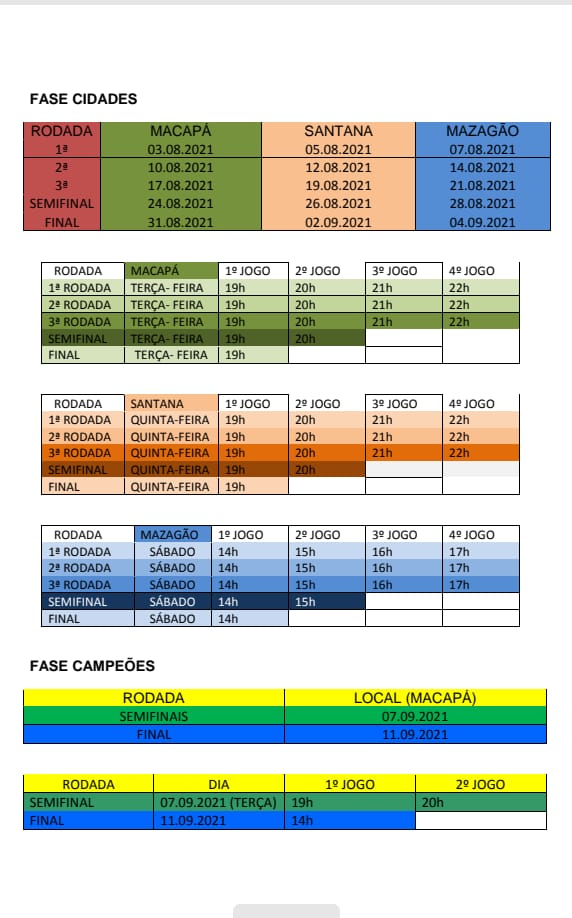 FASE CIDADES

| RODADA | MACAPÁ | SANTANA | MAZAGÃO |
|---|---|---|---|
| 1ª | 03.08.2021 | 05.08.2021 | 07.08.2021 |
| 2ª | 10.08.2021 | 12.08.2021 | 14.08.2021 |
| 3ª | 17.08.2021 | 19.08.2021 | 21.08.2021 |
| SEMIFINAL | 24.08.2021 | 26.08.2021 | 28.08.2021 |
| FINAL | 31.08.2021 | 02.09.2021 | 04.09.2021 |

| RODADA | MACAPÁ | 1º JOGO | 2º JOGO | 3º JOGO | 4º JOGO |
|---|---|---|---|---|---|
| 1ª RODADA | TERÇA- FEIRA | 19h | 20h | 21h | 22h |
| 2ª RODADA | TERÇA- FEIRA | 19h | 20h | 21h | 22h |
| 3ª RODADA | TERÇA- FEIRA | 19h | 20h | 21h | 22h |
| SEMIFINAL | TERÇA- FEIRA | 19h | 20h | | |
| FINAL | TERÇA- FEIRA | 19h | | | |

| RODADA | SANTANA | 1º JOGO | 2º JOGO | 3º JOGO | 4º JOGO |
|---|---|---|---|---|---|
| 1ª RODADA | QUINTA-FEIRA | 19h | 20h | 21h | 22h |
| 2ª RODADA | QUINTA-FEIRA | 19h | 20h | 21h | 22h |
| 3ª RODADA | QUINTA-FEIRA | 19h | 20h | 21h | 22h |
| SEMIFINAL | QUINTA-FEIRA | 19h | 20h | | |
| FINAL | QUINTA-FEIRA | 19h | | | |

| RODADA | MAZAGÃO | 1º JOGO | 2º JOGO | 3º JOGO | 4º JOGO |
|---|---|---|---|---|---|
| 1ª RODADA | SÁBADO | 14h | 15h | 16h | 17h |
| 2ª RODADA | SÁBADO | 14h | 15h | 16h | 17h |
| 3ª RODADA | SÁBADO | 14h | 15h | 16h | 17h |
| SEMIFINAL | SÁBADO | 14h | 15h | | |
| FINAL | SÁBADO | 14h | | | |

FASE CAMPEÕES

| RODADA | LOCAL (MACAPÁ) |
|---|---|
| SEMIFINAIS | 07.09.2021 |
| FINAL | 11.09.2021 |

| RODADA | DIA | 1º JOGO | 2º JOGO |
|---|---|---|---|
| SEMIFINAL | 07.09.2021 (TERÇA) | 19h | 20h |
| FINAL | 11.09.2021 | 14h | |